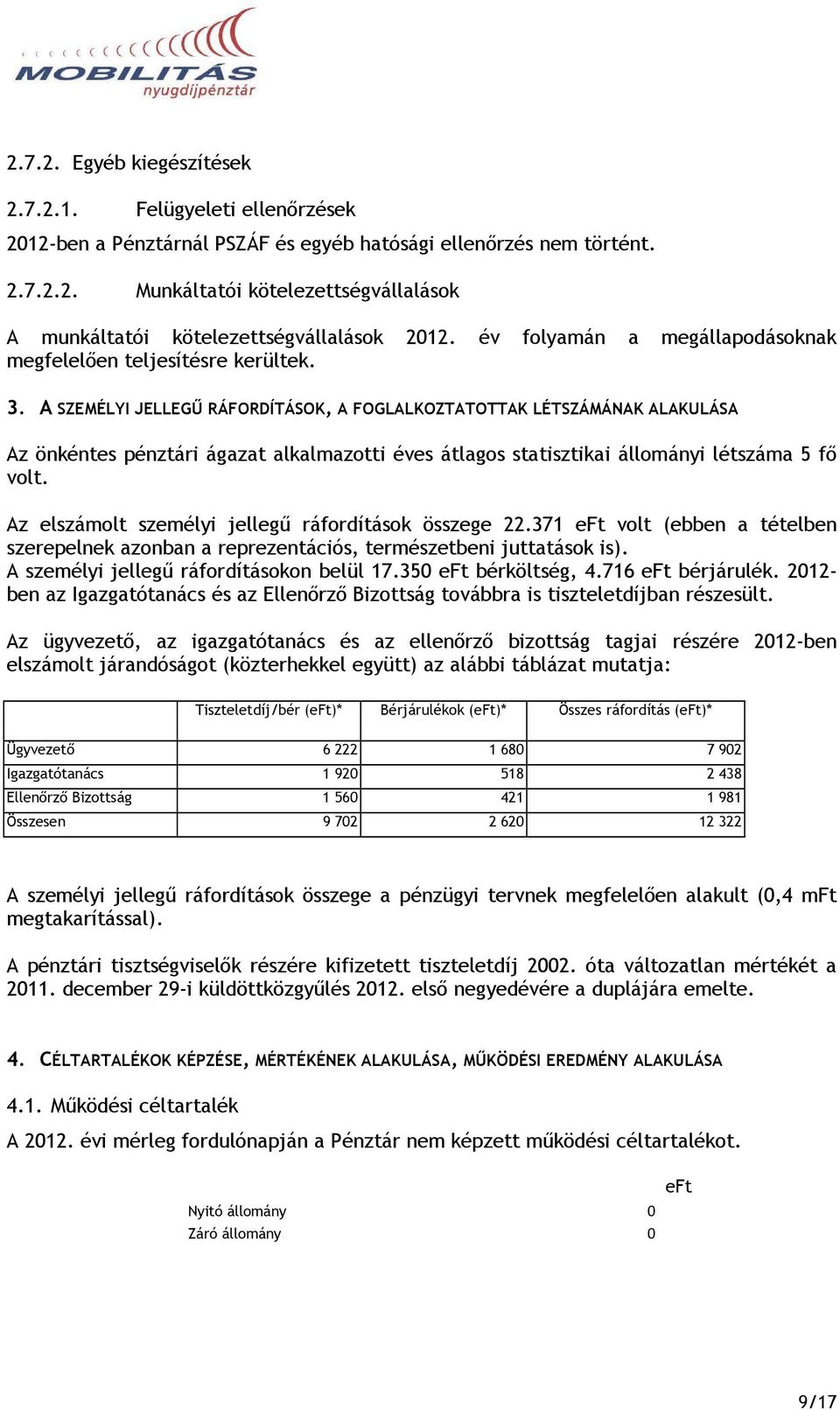 MOBILITÁS
nyugdíjpénztár

2.7.2. Egyéb kiegészítések

2.7.2.1. Felügyeleti ellenőrzések

2012-ben a Pénztárnál PSZÁF és egyéb hatósági ellenőrzés nem történt.

2.7.2.2. Munkáltatói kötelezettségvállalások

A munkáltatói kötelezettségvállalások 2012. év folyamán a megállapodásoknak megfelelően teljesítésre kerültek.

3. A SZEMÉLYI JELLEGŰ RÁFORDÍTÁSOK, A FOGLALKOZTATOTTAK LÉTSZÁMÁNAK ALAKULÁSA

Az önkéntes pénztári ágazat alkalmazotti éves átlagos statisztikai állományi létszáma 5 fő volt.

Az elszámolt személyi jellegű ráfordítások összege 22.371 eFt volt (ebben a tételben szerepelnek azonban a reprezentációs, természetbeni juttatások is).
A személyi jellegű ráfordításokon belül 17.350 eFt bérköltség, 4.716 eFt bérjárulék. 2012-ben az Igazgatótanács és az Ellenőrző Bizottság továbbra is tiszteletdíjban részesült.

Az ügyvezető, az igazgatótanács és az ellenőrző bizottság tagjai részére 2012-ben elszámolt járandóságot (közterhekkel együtt) az alábbi táblázat mutatja:

| | Tiszteletdíj/bér (eFt)* | Bérjárulékok (eFt)* | Összes ráfordítás (eFt)* |
|---|---|---|---|
| Ügyvezető | 6 222 | 1 680 | 7 902 |
| Igazgatótanács | 1 920 | 518 | 2 438 |
| Ellenőrző Bizottság | 1 560 | 421 | 1 981 |
| Összesen | 9 702 | 2 620 | 12 322 |

A személyi jellegű ráfordítások összege a pénzügyi tervnek megfelelően alakult (0,4 mFt megtakarítással).

A pénztári tisztségviselők részére kifizetett tiszteletdíj 2002. óta változatlan mértékét a 2011. december 29-i küldöttközgyűlés 2012. első negyedévére a duplájára emelte.

4. CÉLTARTALÉKOK KÉPZÉSE, MÉRTÉKÉNEK ALAKULÁSA, MŰKÖDÉSI EREDMÉNY ALAKULÁSA

4.1. Működési céltartalék

A 2012. évi mérleg fordulónapján a Pénztár nem képzett működési céltartalékot.

| | eFt |
|---|---|
| Nyitó állomány | 0 |
| Záró állomány | 0 |

9/17